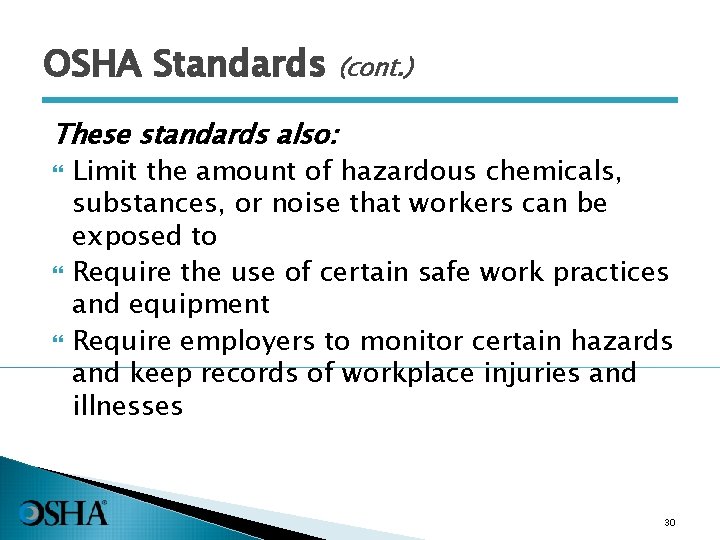 OSHA Standards (cont.)

These standards also:

Limit the amount of hazardous chemicals, substances, or noise that workers can be exposed to

Require the use of certain safe work practices and equipment

Require employers to monitor certain hazards and keep records of workplace injuries and illnesses

OSHA®

30